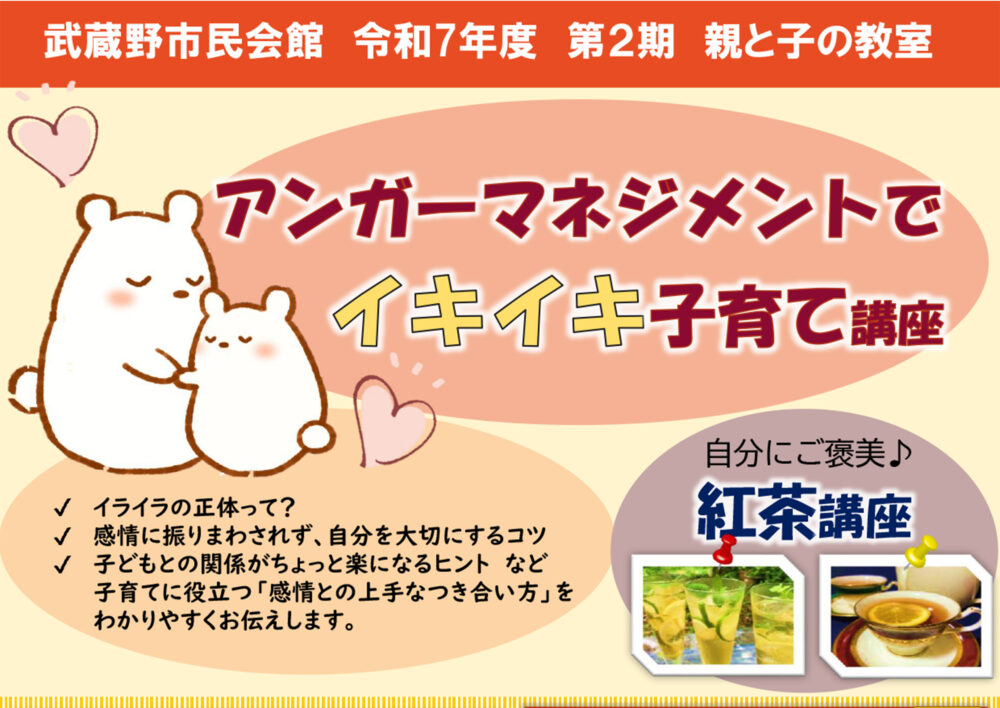 武蔵野市民会館　令和7年度　第2期　親と子の教室

アンガーマネジメントで
イキイキ子育て講座

✓ イライラの正体って？
✓ 感情に振りまわされず、自分を大切にするコツ
✓ 子どもとの関係がちょっと楽になるヒント　など
子育てに役立つ「感情との上手なつき合い方」をわかりやすくお伝えします。

自分にご褒美♪
紅茶講座